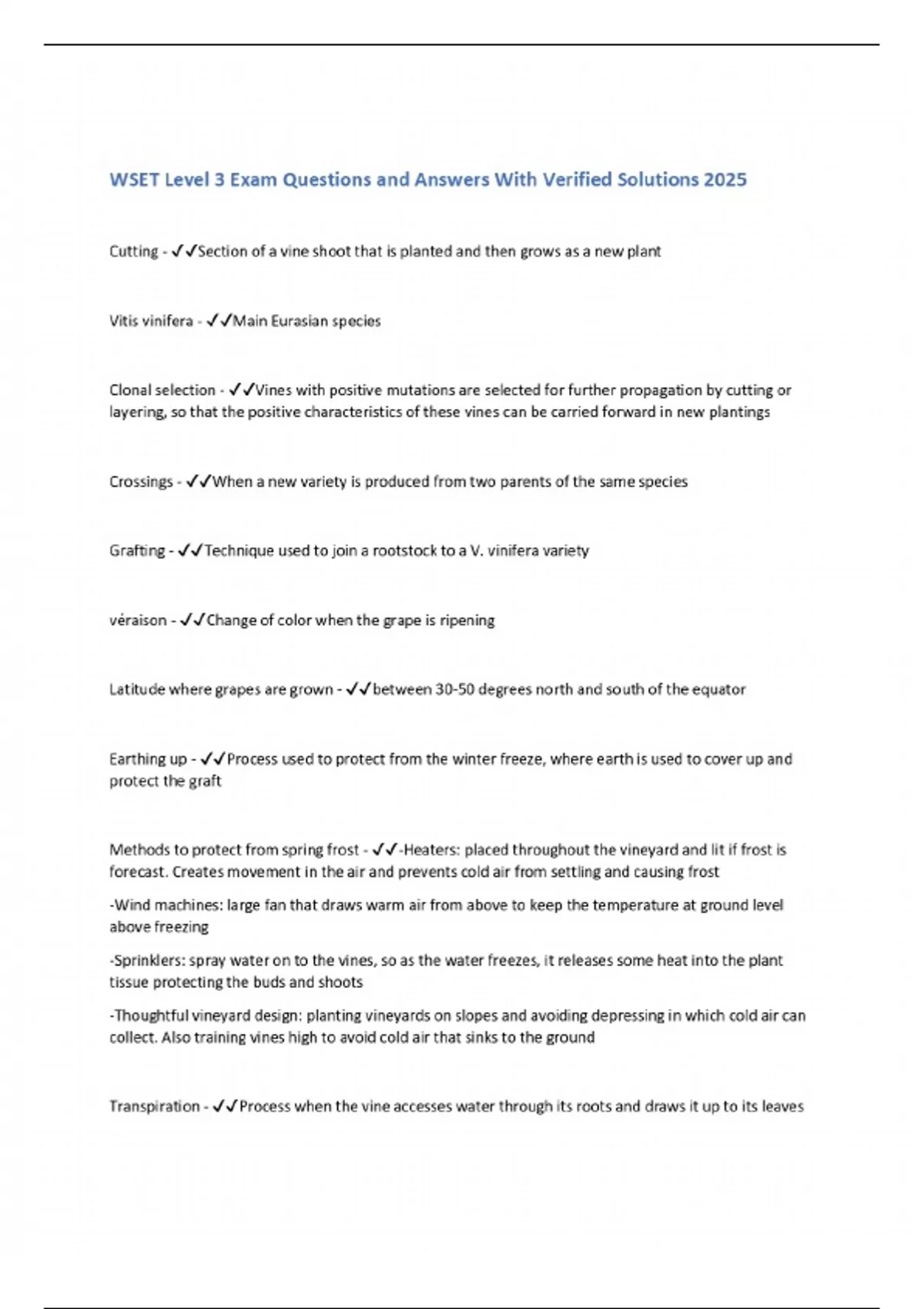 WSET Level 3 Exam Questions and Answers With Verified Solutions 2025

Cutting - ✓✓Section of a vine shoot that is planted and then grows as a new plant

Vitis vinifera - ✓✓Main Eurasian species

Clonal selection - ✓✓Vines with positive mutations are selected for further propagation by cutting or layering, so that the positive characteristics of these vines can be carried forward in new plantings

Crossings - ✓✓When a new variety is produced from two parents of the same species

Grafting - ✓✓Technique used to join a rootstock to a V. vinifera variety

véraison - ✓✓Change of color when the grape is ripening

Latitude where grapes are grown - ✓✓between 30-50 degrees north and south of the equator

Earthing up - ✓✓Process used to protect from the winter freeze, where earth is used to cover up and protect the graft

Methods to protect from spring frost - ✓✓-Heaters: placed throughout the vineyard and lit if frost is forecast. Creates movement in the air and prevents cold air from settling and causing frost

-Wind machines: large fan that draws warm air from above to keep the temperature at ground level above freezing

-Sprinklers: spray water on to the vines, so as the water freezes, it releases some heat into the plant tissue protecting the buds and shoots

-Thoughtful vineyard design: planting vineyards on slopes and avoiding depressing in which cold air can collect. Also training vines high to avoid cold air that sinks to the ground

Transpiration - ✓✓Process when the vine accesses water through its roots and draws it up to its leaves